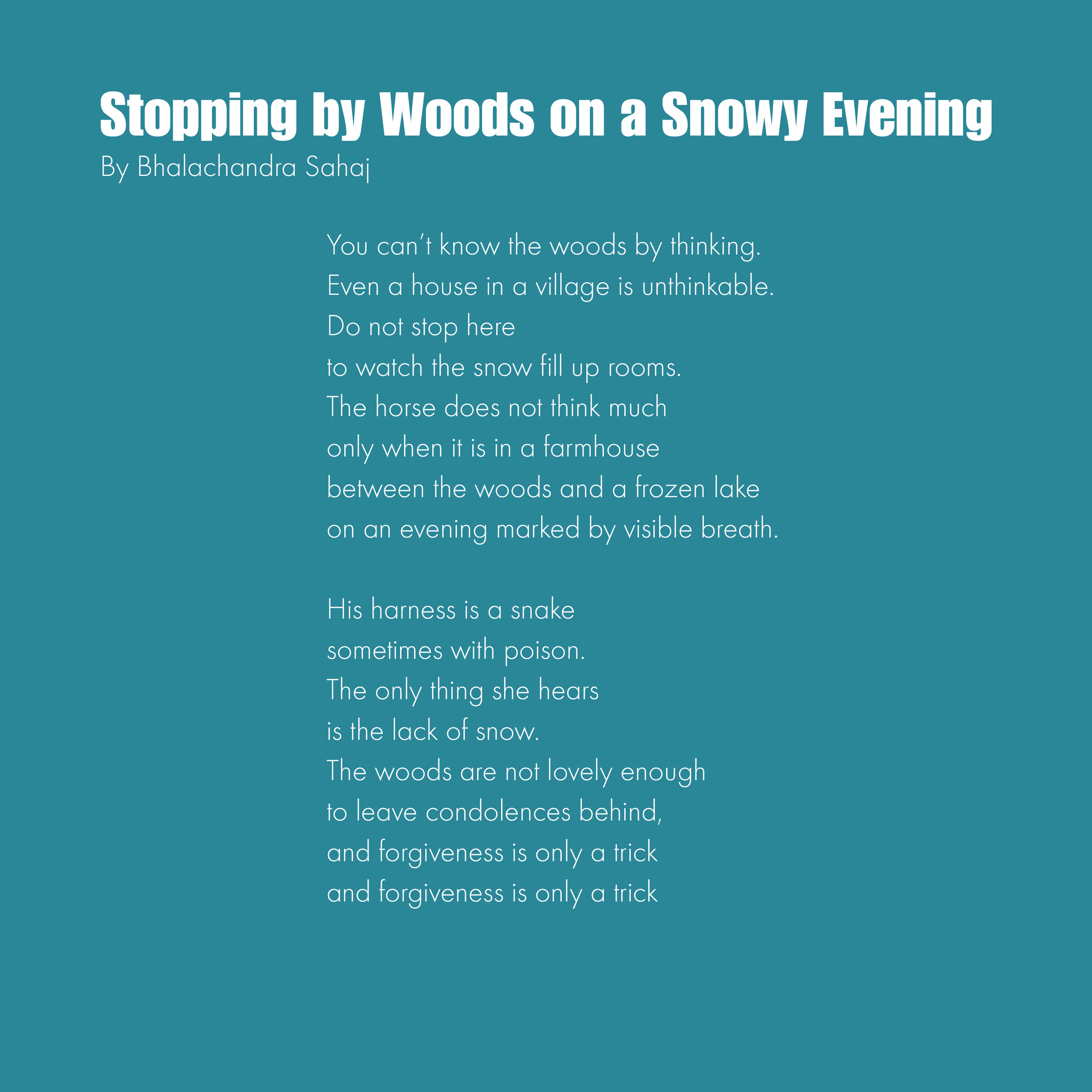 Stopping by Woods on a Snowy Evening
By Bhalachandra Sahaj

You can't know the woods by thinking.
Even a house in a village is unthinkable.
Do not stop here
to watch the snow fill up rooms.
The horse does not think much
only when it is in a farmhouse
between the woods and a frozen lake
on an evening marked by visible breath.

His harness is a snake
sometimes with poison.
The only thing she hears
is the lack of snow.
The woods are not lovely enough
to leave condolences behind,
and forgiveness is only a trick
and forgiveness is only a trick